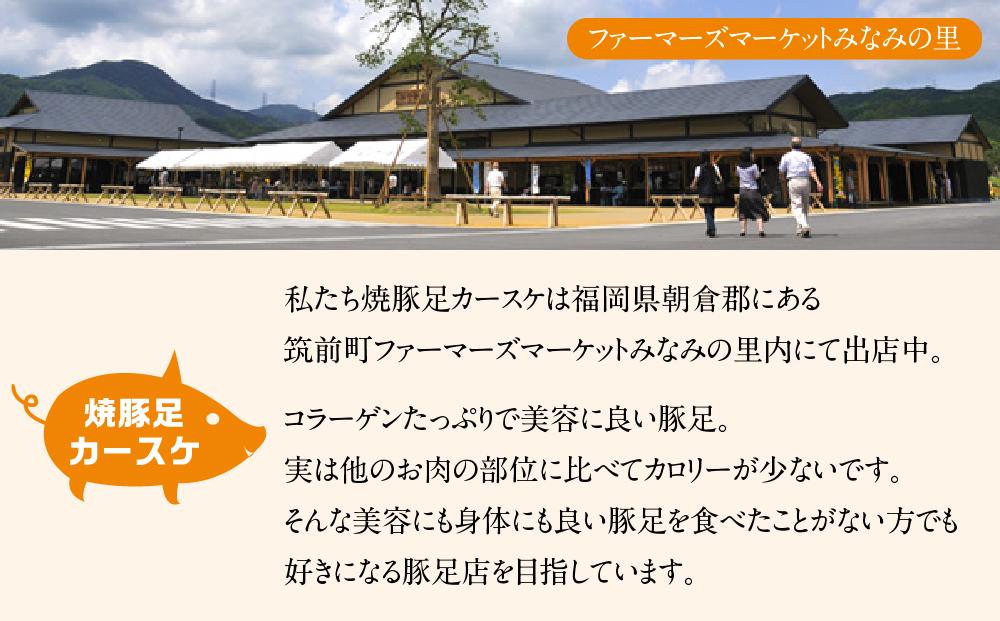 ファーマーズマーケットみなみの里

焼豚足
カースケ

私たち焼豚足カースケは福岡県朝倉郡にある筑前町ファーマーズマーケットみなみの里内にて出店中。

コラーゲンたっぷりで美容に良い豚足。
実は他のお肉の部位に比べてカロリーが少ないです。
そんな美容にも身体にも良い豚足を食べたことがない方でも好きになる豚足店を目指しています。